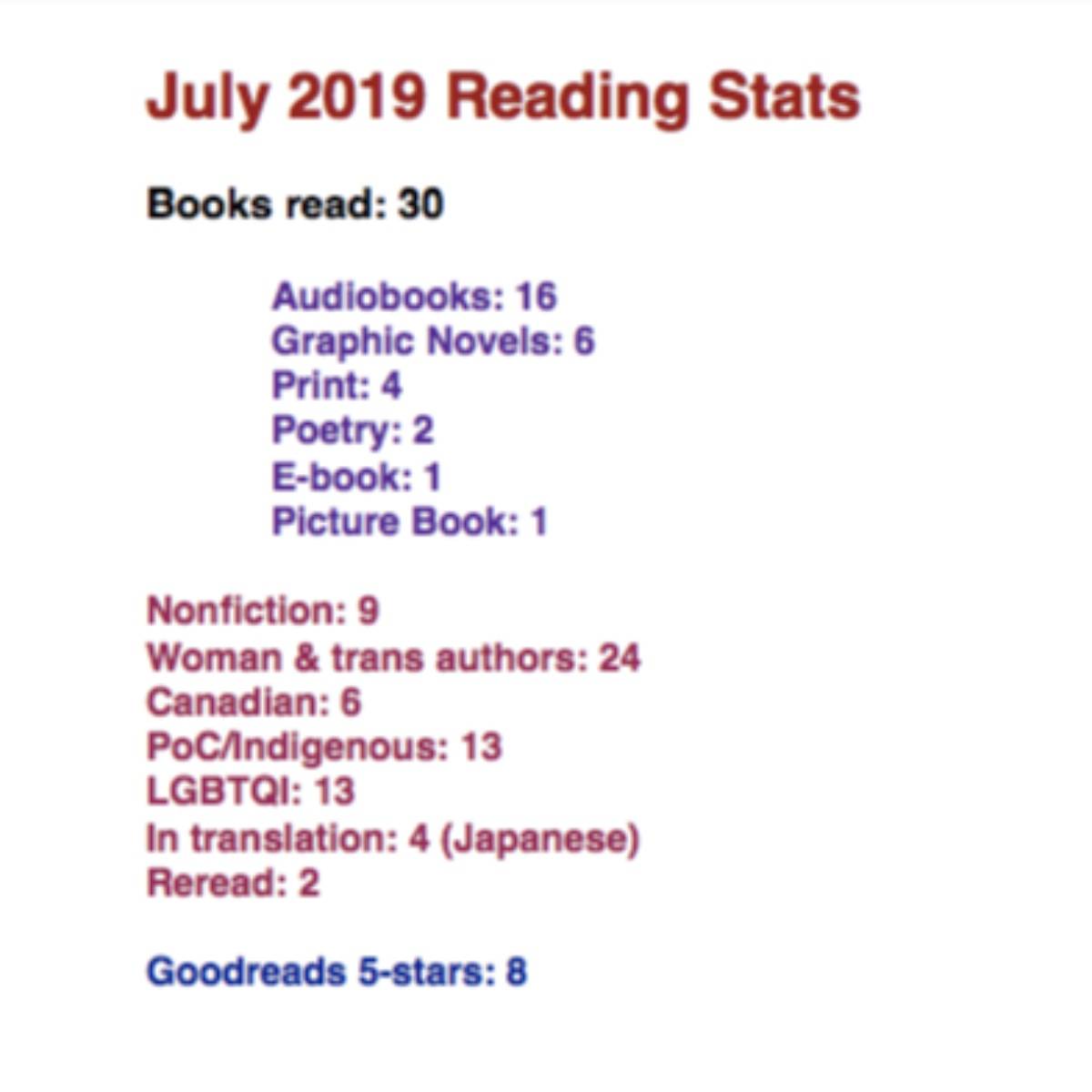 July 2019 Reading Stats

Books read: 30

Audiobooks: 16
Graphic Novels: 6
Print: 4
Poetry: 2
E-book: 1
Picture Book: 1

Nonfiction: 9
Woman & trans authors: 24
Canadian: 6
PoC/Indigenous: 13
LGBTQI: 13
In translation: 4 (Japanese)
Reread: 2

Goodreads 5-stars: 8